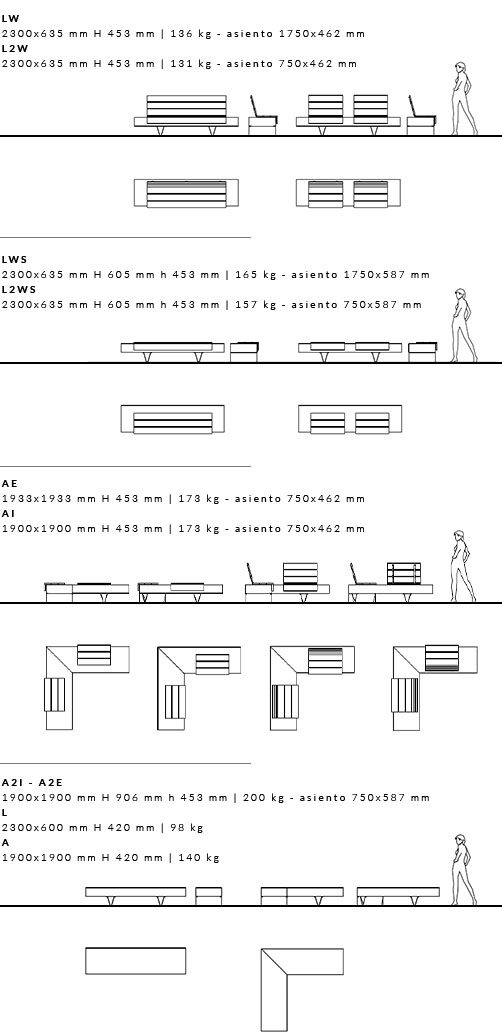 LW
2300x635 mm H 453 mm | 136 kg - asiento 1750x462 mm
L2W
2300x635 mm H 453 mm | 131 kg - asiento 750x462 mm

LWS
2300x635 mm H 605 mm h 453 mm | 165 kg - asiento 1750x587 mm
L2WS
2300x635 mm H 605 mm h 453 mm | 157 kg - asiento 750x587 mm

AE
1933x1933 mm H 453 mm | 173 kg - asiento 750x462 mm
AI
1900x1900 mm H 453 mm | 173 kg - asiento 750x462 mm

A2I - A2E
1900x1900 mm H 906 mm h 453 mm | 200 kg - asiento 750x587 mm
L
2300x600 mm H 420 mm | 98 kg
A
1900x1900 mm H 420 mm | 140 kg